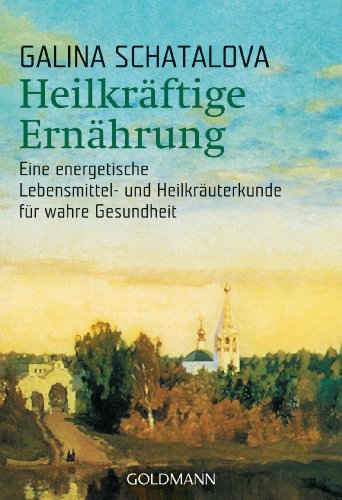 GALINA SCHATALOVA

Heilkräftige Ernährung

Eine energetische Lebensmittel- und Heilkräuterkunde für wahre Gesundheit

GOLDMANN